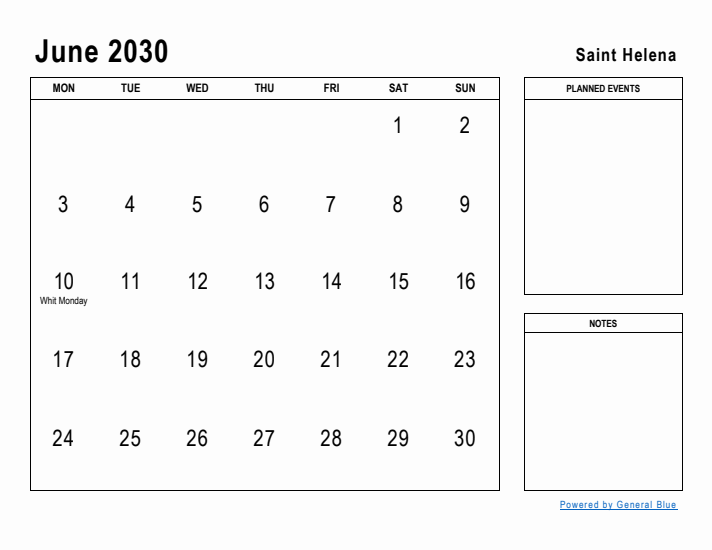 June 2030

Saint Helena

| MON | TUE | WED | THU | FRI | SAT | SUN |
|---|---|---|---|---|---|---|
| | | | | | 1 | 2 |
| 3 | 4 | 5 | 6 | 7 | 8 | 9 |
| 10 Whit Monday | 11 | 12 | 13 | 14 | 15 | 16 |
| 17 | 18 | 19 | 20 | 21 | 22 | 23 |
| 24 | 25 | 26 | 27 | 28 | 29 | 30 |

PLANNED EVENTS

NOTES

Powered by General Blue